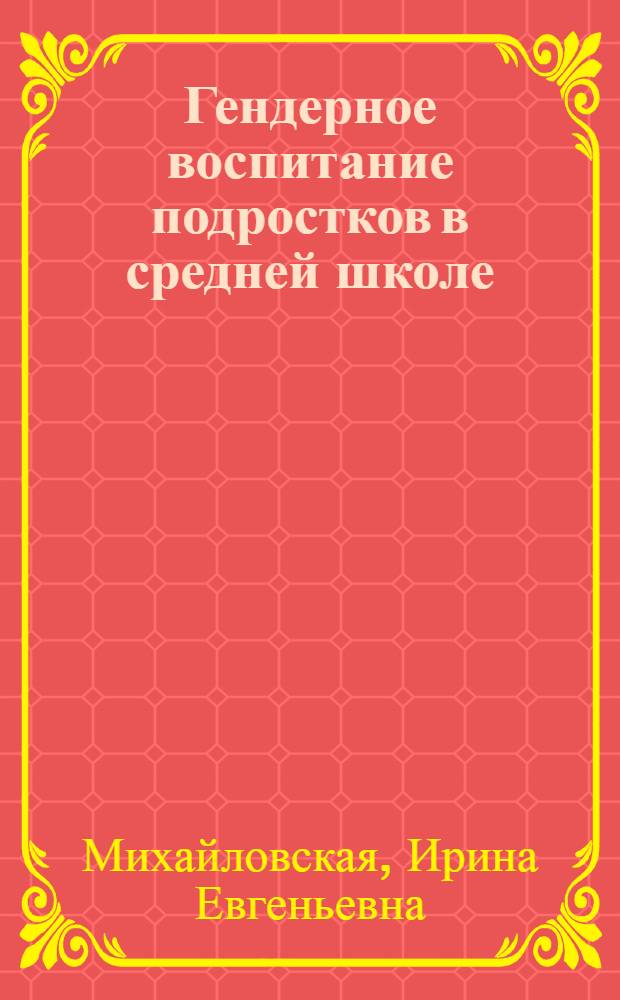 Гендерное воспитание подростков в средней школе

Михайловская, Ирина Евгеньевна